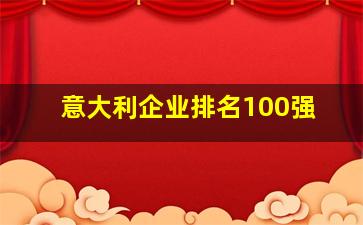 意大利企业排名100强